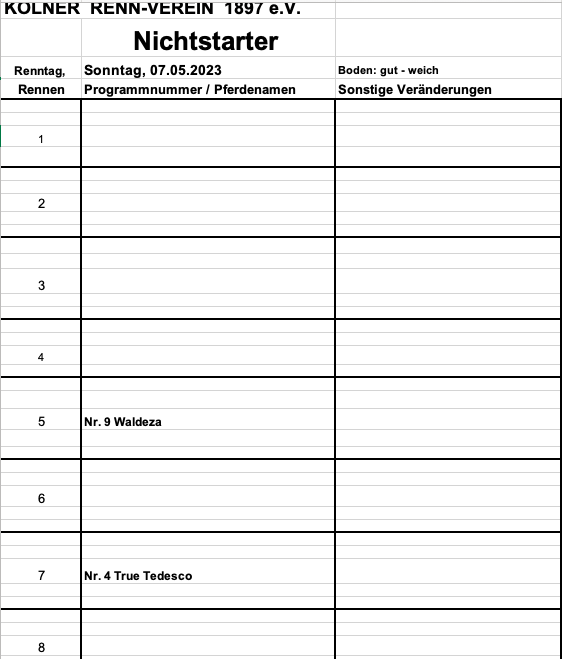 KÖLNER RENN-VEREIN 1897 e.V.

Nichtstarter

| Renntag, | Sonntag, 07.05.2023 | Boden: gut - weich |
|---|---|---|
| Rennen | Programmnummer / Pferdenamen | Sonstige Veränderungen |
| 1 | | |
| 2 | | |
| 3 | | |
| 4 | | |
| 5 | Nr. 9 Waldeza | |
| 6 | | |
| 7 | Nr. 4 True Tedesco | |
| 8 | | |